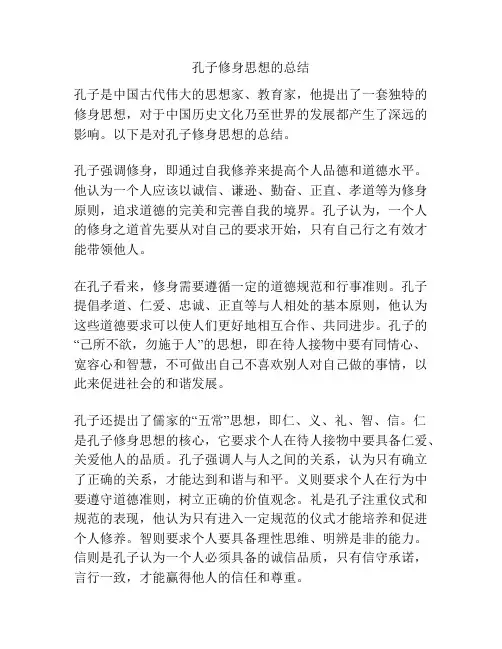 孔子修身思想的总结

孔子是中国古代伟大的思想家、教育家，他提出了一套独特的修身思想，对于中国历史文化乃至世界的发展都产生了深远的影响。以下是对孔子修身思想的总结。

孔子强调修身，即通过自我修养来提高个人品德和道德水平。他认为一个人应该以诚信、谦逊、勤奋、正直、孝道等为修身原则，追求道德的完美和完善自我的境界。孔子认为，一个人的修身之道首先要从对自己的要求开始，只有自己行之有效才能带领他人。

在孔子看来，修身需要遵循一定的道德规范和行事准则。孔子提倡孝道、仁爱、忠诚、正直等与人相处的基本原则，他认为这些道德要求可以使人们更好地相互合作、共同进步。孔子的“己所不欲，勿施于人”的思想，即在待人接物中要有同情心、宽容心和智慧，不可做出自己不喜欢别人对自己做的事情，以此来促进社会的和谐发展。

孔子还提出了儒家的“五常”思想，即仁、义、礼、智、信。仁是孔子修身思想的核心，它要求个人在待人接物中要具备仁爱、关爱他人的品质。孔子强调人与人之间的关系，认为只有确立了正确的关系，才能达到和谐与和平。义则要求个人在行为中要遵守道德准则，树立正确的价值观念。礼是孔子注重仪式和规范的表现，他认为只有进入一定规范的仪式才能培养和促进个人修养。智则要求个人要具备理性思维、明辨是非的能力。信则是孔子认为一个人必须具备的诚信品质，只有信守承诺，言行一致，才能赢得他人的信任和尊重。